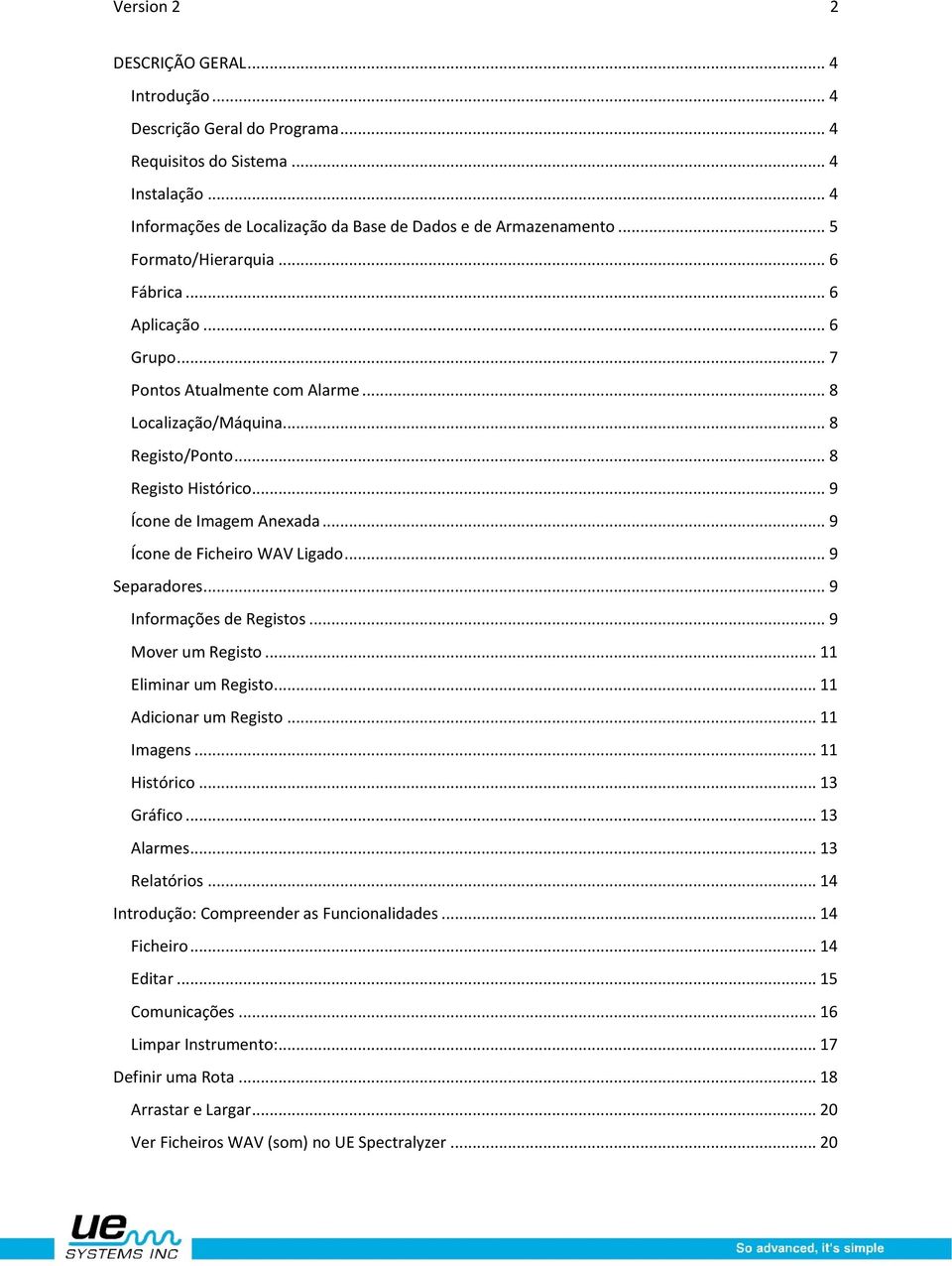 Version 2 2

DESCRIÇÃO GERAL ... 4
Introdução ... 4
Descrição Geral do Programa ... 4
Requisitos do Sistema ... 4
Instalação ... 4
Informações de Localização da Base de Dados e de Armazenamento ... 5
Formato/Hierarquia ... 6
Fábrica ... 6
Aplicação ... 6
Grupo ... 7
Pontos Atualmente com Alarme ... 8
Localização/Máquina ... 8
Registo/Ponto ... 8
Registo Histórico ... 9
Ícone de Imagem Anexada ... 9
Ícone de Ficheiro WAV Ligado ... 9
Separadores ... 9
Informações de Registos ... 9
Mover um Registo ... 11
Eliminar um Registo ... 11
Adicionar um Registo ... 11
Imagens ... 11
Histórico ... 13
Gráfico ... 13
Alarmes ... 13
Relatórios ... 14
Introdução: Compreender as Funcionalidades ... 14
Ficheiro ... 14
Editar ... 15
Comunicações ... 16
Limpar Instrumento: ... 17
Definir uma Rota ... 18
Arrastar e Largar ... 20
Ver Ficheiros WAV (som) no UE Spectralyzer ... 20

UE SYSTEMS INC
So advanced, it's simple